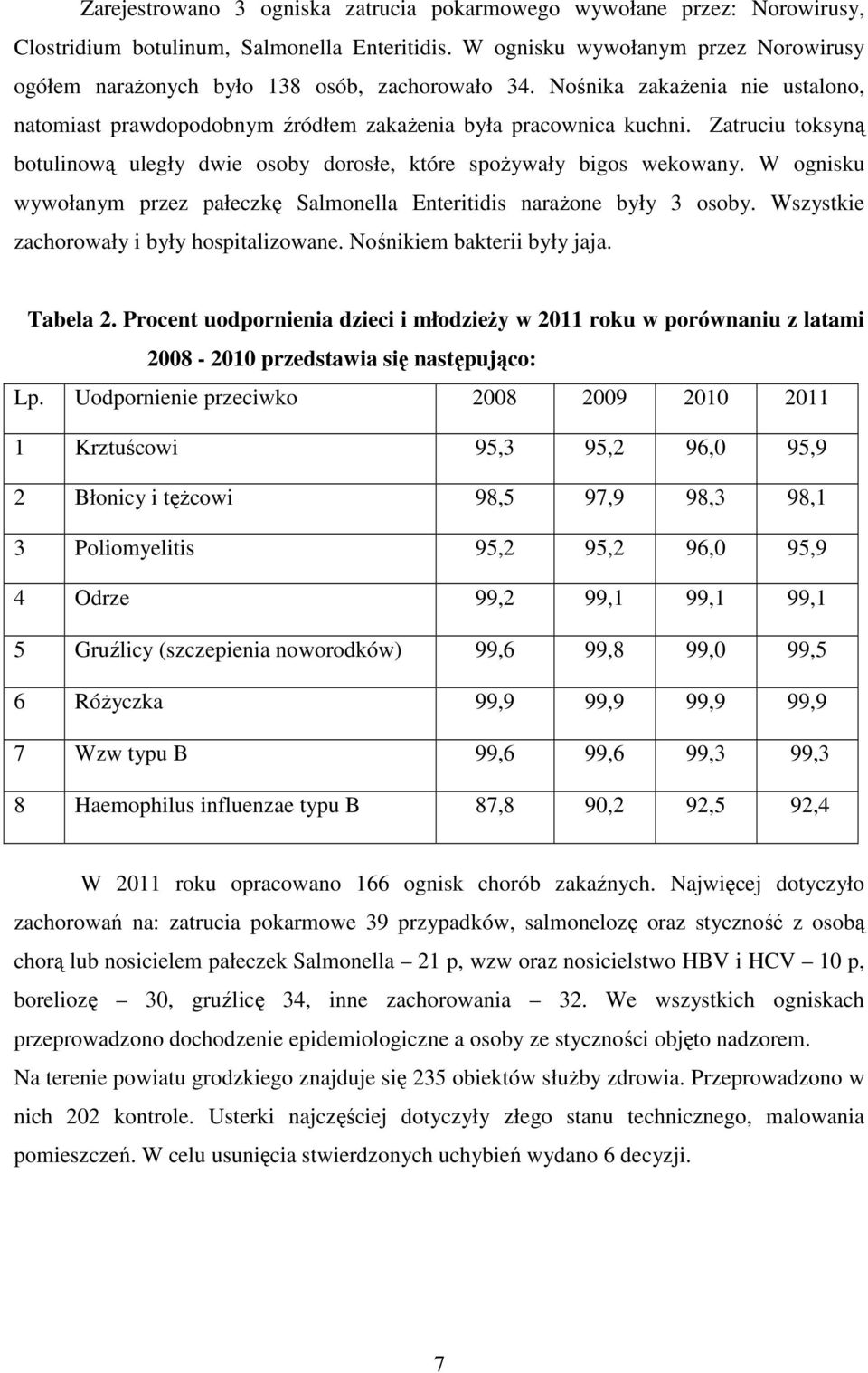 Zarejestrowano 3 ogniska zatrucia pokarmowego wywołane przez: Norowirusy, Clostridium botulinum, Salmonella Enteritidis. W ognisku wywołanym przez Norowirusy ogółem narażonych było 138 osób, zachorowało 34. Nośnika zakażenia nie ustalono, natomiast prawdopodobnym źródłem zakażenia była pracownica kuchni. Zatruciu toksyną botulinową uległy dwie osoby dorosłe, które spożywały bigos wekowany. W ognisku wywołanym przez pałeczkę Salmonella Enteritidis narażone były 3 osoby. Wszystkie zachorowały i były hospitalizowane. Nośnikiem bakterii były jaja.

Tabela 2. Procent uodpornienia dzieci i młodzieży w 2011 roku w porównaniu z latami 2008 - 2010 przedstawia się następująco:

| Lp. | Uodpornienie przeciwko | 2008 | 2009 | 2010 | 2011 |
|---|---|---|---|---|---|
| 1 | Krztuścowi | 95,3 | 95,2 | 96,0 | 95,9 |
| 2 | Błonicy i tężcowi | 98,5 | 97,9 | 98,3 | 98,1 |
| 3 | Poliomyelitis | 95,2 | 95,2 | 96,0 | 95,9 |
| 4 | Odrze | 99,2 | 99,1 | 99,1 | 99,1 |
| 5 | Gruźlicy (szczepienia noworodków) | 99,6 | 99,8 | 99,0 | 99,5 |
| 6 | Różyczka | 99,9 | 99,9 | 99,9 | 99,9 |
| 7 | Wzw typu B | 99,6 | 99,6 | 99,3 | 99,3 |
| 8 | Haemophilus influenzae typu B | 87,8 | 90,2 | 92,5 | 92,4 |

W 2011 roku opracowano 166 ognisk chorób zakaźnych. Najwięcej dotyczyło zachorowań na: zatrucia pokarmowe 39 przypadków, salmonelozę oraz styczność z osobą chorą lub nosicielem pałeczek Salmonella – 21 p, wzw oraz nosicielstwo HBV i HCV – 10 p, boreliozę – 30, gruźlicę 34, inne zachorowania – 32. We wszystkich ogniskach przeprowadzono dochodzenie epidemiologiczne a osoby ze styczności objęto nadzorem.
Na terenie powiatu grodzkiego znajduje się 235 obiektów służby zdrowia. Przeprowadzono w nich 202 kontrole. Usterki najczęściej dotyczyły złego stanu technicznego, malowania pomieszczeń. W celu usunięcia stwierdzonych uchybień wydano 6 decyzji.

7